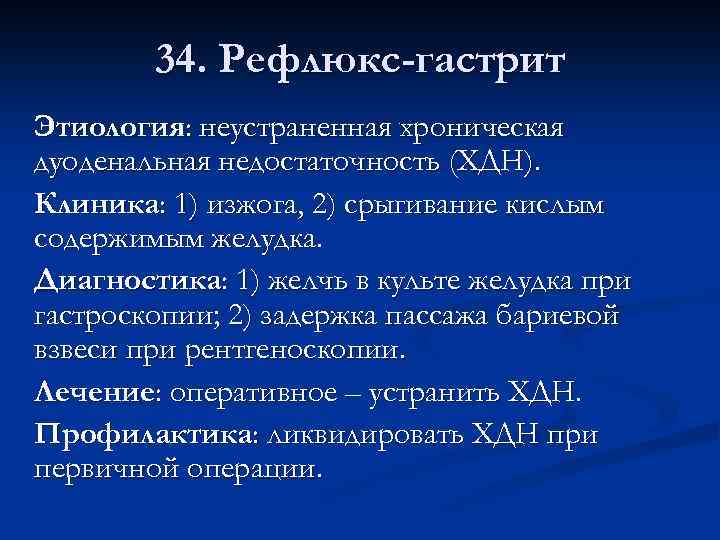 34. Рефлюкс-гастрит

Этиология: неустраненная хроническая дуоденальная недостаточность (ХДН).

Клиника: 1) изжога, 2) срыгивание кислым содержимым желудка.

Диагностика: 1) желчь в культе желудка при гастроскопии; 2) задержка пассажа бариевой взвеси при рентгеноскопии.

Лечение: оперативное – устранить ХДН.

Профилактика: ликвидировать ХДН при первичной операции.